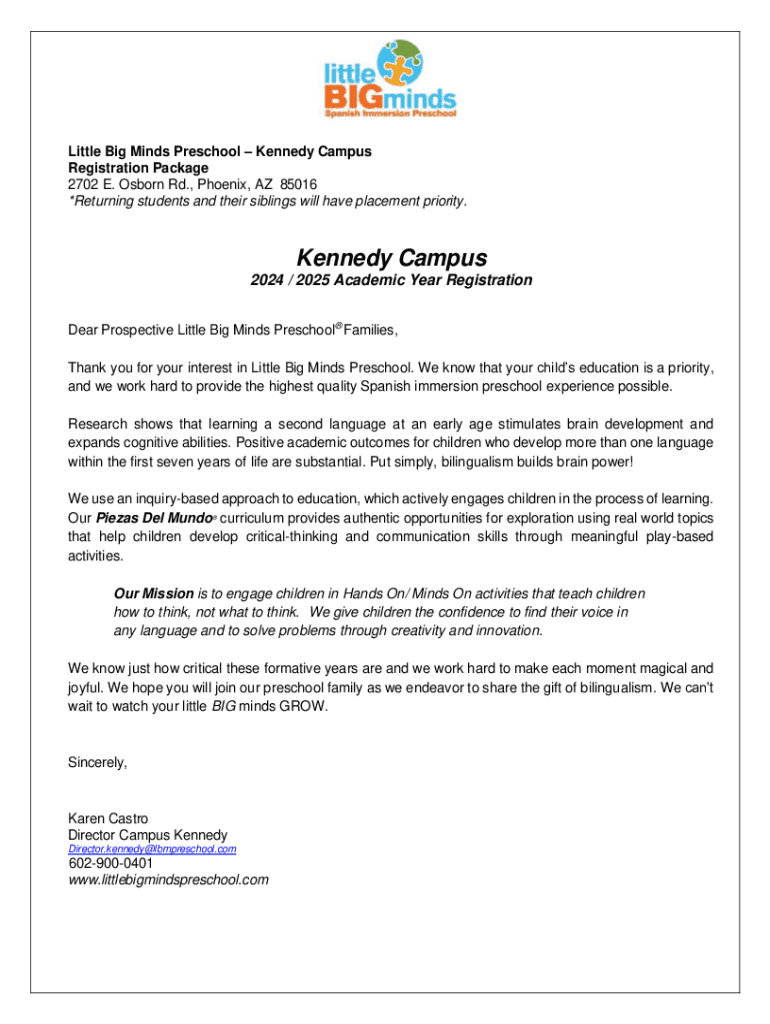 little BIGminds
Spanish Immersion Preschool

Little Big Minds Preschool – Kennedy Campus
Registration Package
2702 E. Osborn Rd., Phoenix, AZ 85016
*Returning students and their siblings will have placement priority.

Kennedy Campus
2024 / 2025 Academic Year Registration

Dear Prospective Little Big Minds Preschool® Families,

Thank you for your interest in Little Big Minds Preschool. We know that your child's education is a priority, and we work hard to provide the highest quality Spanish immersion preschool experience possible.

Research shows that learning a second language at an early age stimulates brain development and expands cognitive abilities. Positive academic outcomes for children who develop more than one language within the first seven years of life are substantial. Put simply, bilingualism builds brain power!

We use an inquiry-based approach to education, which actively engages children in the process of learning. Our Piezas Del Mundo® curriculum provides authentic opportunities for exploration using real world topics that help children develop critical-thinking and communication skills through meaningful play-based activities.

Our Mission is to engage children in Hands On/ Minds On activities that teach children how to think, not what to think. We give children the confidence to find their voice in any language and to solve problems through creativity and innovation.

We know just how critical these formative years are and we work hard to make each moment magical and joyful. We hope you will join our preschool family as we endeavor to share the gift of bilingualism. We can't wait to watch your little BIG minds GROW.

Sincerely,

Karen Castro
Director Campus Kennedy
Director.kennedy@lbmpreschool.com
602-900-0401
www.littlebigmindspreschool.com